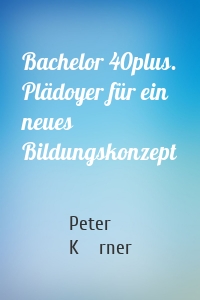 Bachelor 40plus. Plädoyer für ein neues Bildungskonzept

Peter K rner